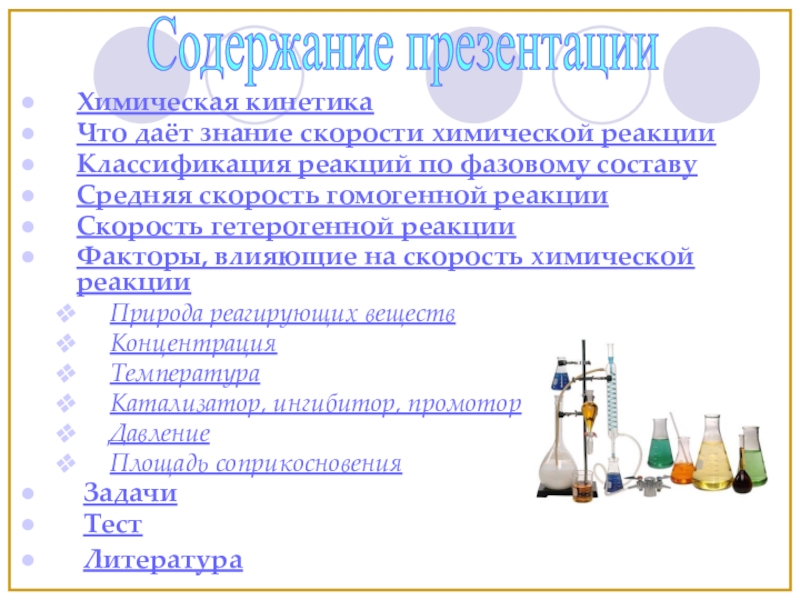 Содержание презентации

- Химическая кинетика
- Что даёт знание скорости химической реакции
- Классификация реакций по фазовому составу
- Средняя скорость гомогенной реакции
- Скорость гетерогенной реакции
- Факторы, влияющие на скорость химической реакции
  - Природа реагирующих веществ
  - Концентрация
  - Температура
  - Катализатор, ингибитор, промотор
  - Давление
  - Площадь соприкосновения
- Задачи
- Тест
- Литература